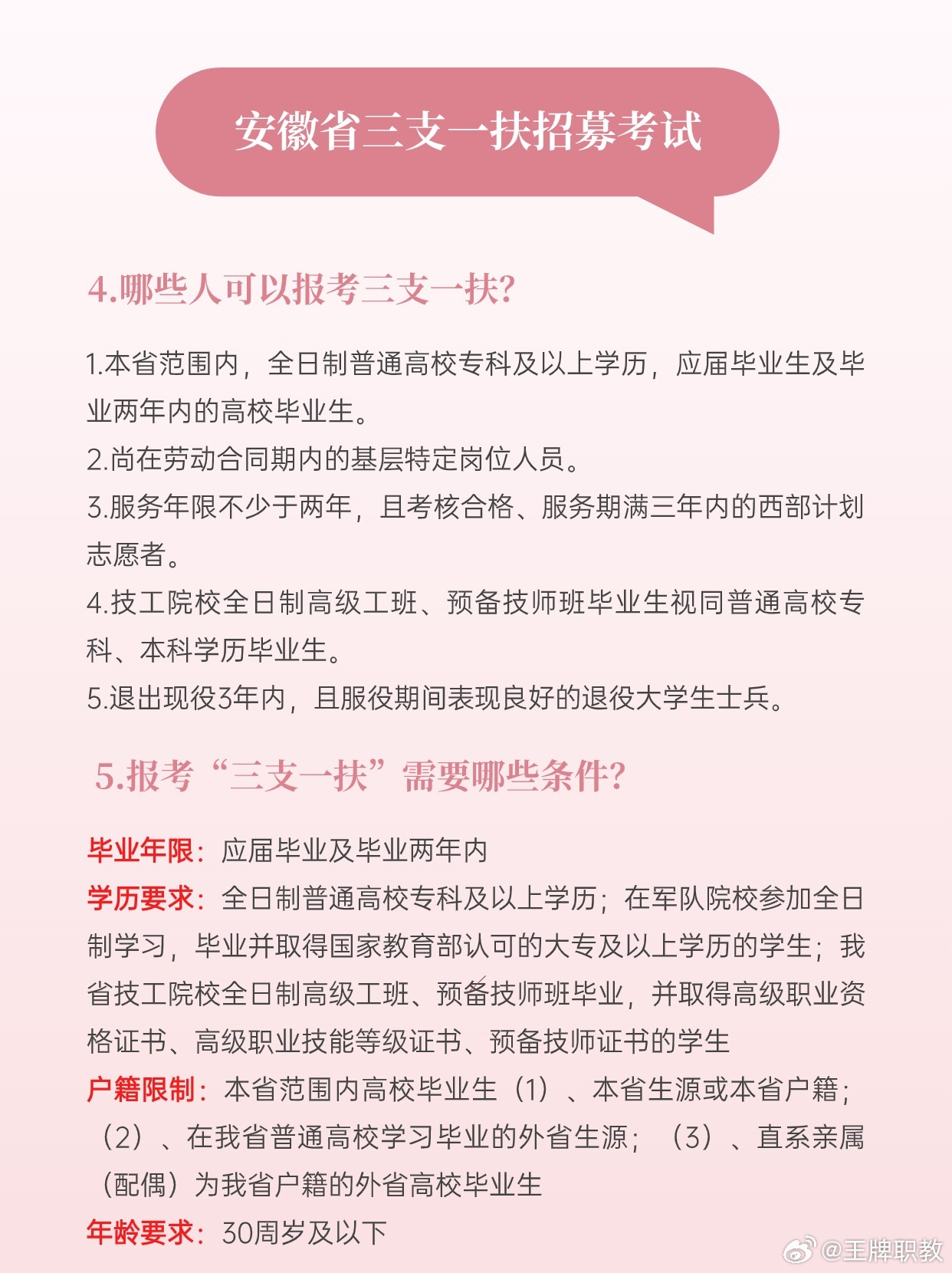 安徽省三支一扶招募考试

4.哪些人可以报考三支一扶?

1.本省范围内，全日制普通高校专科及以上学历，应届毕业生及毕业两年内的高校毕业生。
2.尚在劳动合同期内的基层特定岗位人员。
3.服务年限不少于两年，且考核合格、服务期满三年内的西部计划志愿者。
4.技工院校全日制高级工班、预备技师班毕业生视同普通高校专科、本科学历毕业生。
5.退出现役3年内，且服役期间表现良好的退役大学生士兵。

5.报考“三支一扶”需要哪些条件?

毕业年限：应届毕业及毕业两年内
学历要求：全日制普通高校专科及以上学历；在军队院校参加全日制学习，毕业并取得国家教育部认可的大专及以上学历的学生；我省技工院校全日制高级工班、预备技师班毕业，并取得高级职业资格证书、高级职业技能等级证书、预备技师证书的学生
户籍限制：本省范围内高校毕业生（1）、本省生源或本省户籍；（2）、在我省普通高校学习毕业的外省生源；（3）、直系亲属（配偶）为我省户籍的外省高校毕业生
年龄要求：30周岁及以下

@王牌职教